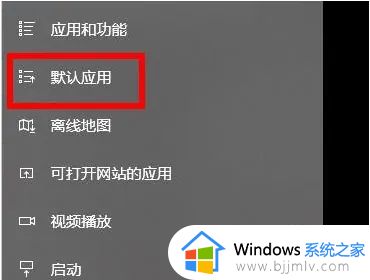 应用和功能

默认应用

离线地图

可打开网站的应用

视频播放

启动

Windows 系统之家
www.bjjmlv.com